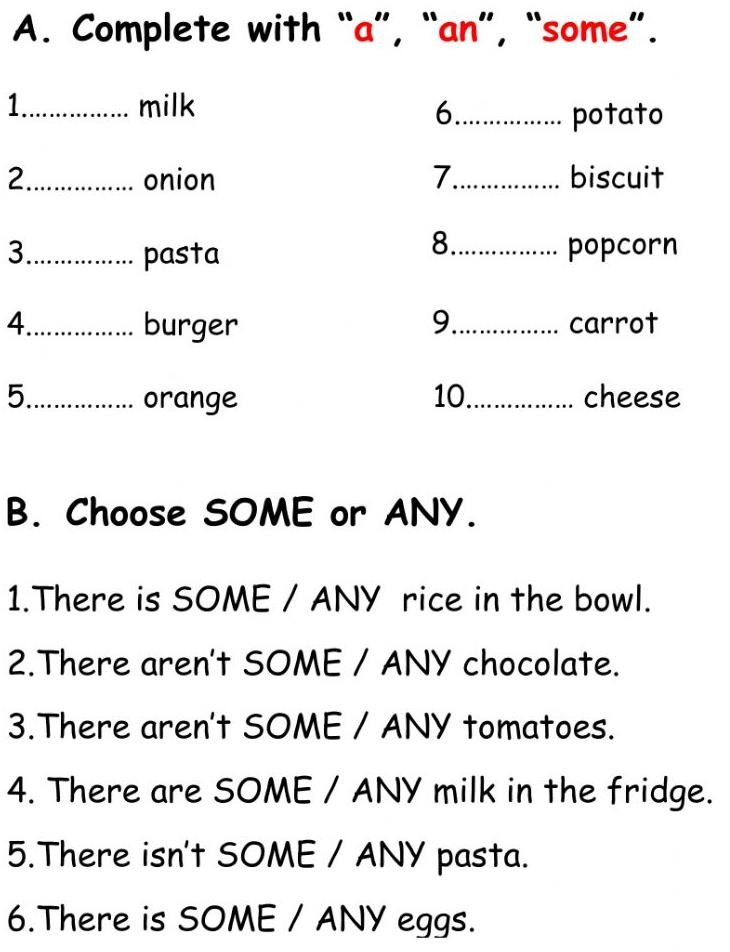 A. Complete with "a", "an", "some".

1.____ milk

2.____ onion

3.____ pasta

4.____ burger

5.____ orange

6.____ potato

7.____ biscuit

8.____ popcorn

9.____ carrot

10.____ cheese

B. Choose SOME or ANY.

1.There is SOME / ANY rice in the bowl.

2.There aren't SOME / ANY chocolate.

3.There aren't SOME / ANY tomatoes.

4. There are SOME / ANY milk in the fridge.

5.There isn't SOME / ANY pasta.

6.There is SOME / ANY eggs.